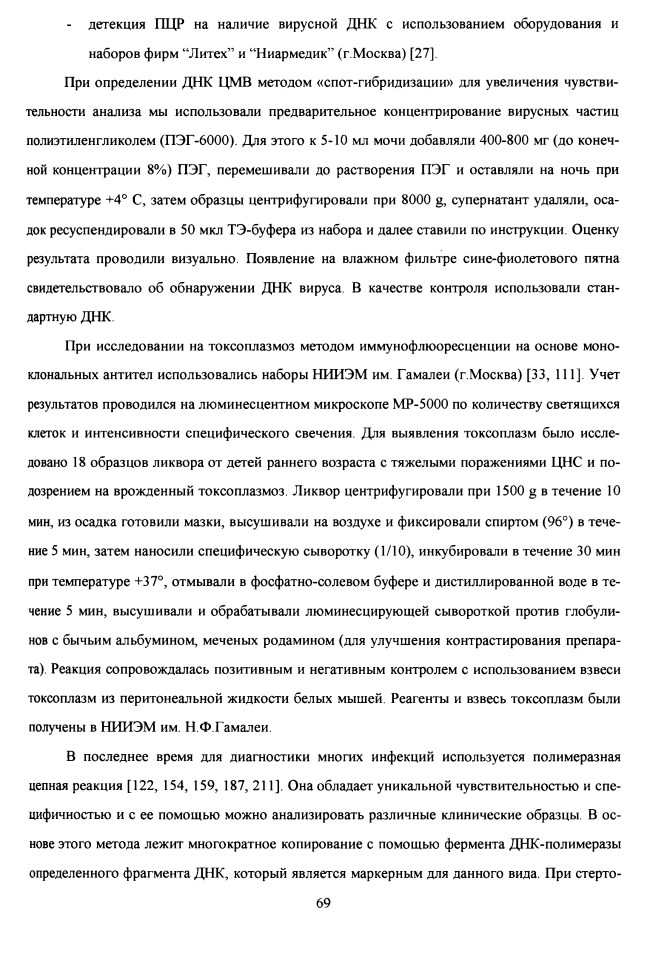 - детекция ПЦР на наличие вирусной ДНК с использованием оборудования и наборов фирм "Литех" и "Ниармедик" (г.Москва) [27].

При определении ДНК ЦМВ методом «спот-гибридизации» для увеличения чувствительности анализа мы использовали предварительное концентрирование вирусных частиц полиэтиленгликолем (ПЭГ-6000). Для этого к 5-10 мл мочи добавляли 400-800 мг (до конечной концентрации 8%) ПЭГ, перемешивали до растворения ПЭГ и оставляли на ночь при температуре +4° С, затем образцы центрифугировали при 8000 g, супернатант удаляли, осадок ресуспендировали в 50 мкл ТЭ-буфера из набора и далее ставили по инструкции. Оценку результата проводили визуально. Появление на влажном фильтре сине-фиолетового пятна свидетельствовало об обнаружении ДНК вируса. В качестве контроля использовали стандартную ДНК.

При исследовании на токсоплазмоз методом иммунофлюоресценции на основе моноклональных антител использовались наборы НИИЭМ им. Гамалеи (г.Москва) [33, 111]. Учет результатов проводился на люминесцентном микроскопе МР-5000 по количеству светящихся клеток и интенсивности специфического свечения. Для выявления токсоплазм было исследовано 18 образцов ликвора от детей раннего возраста с тяжелыми поражениями ЦНС и подозрением на врожденный токсоплазмоз. Ликвор центрифугировали при 1500 g в течение 10 мин, из осадка готовили мазки, высушивали на воздухе и фиксировали спиртом (96°) в течение 5 мин, затем наносили специфическую сыворотку (1/10), инкубировали в течение 30 мин при температуре +37°, отмывали в фосфатно-солевом буфере и дистиллированной воде в течение 5 мин, высушивали и обрабатывали люминесцирующей сывороткой против глобулинов с бычьим альбумином, меченых родамином (для улучшения контрастирования препарата). Реакция сопровождалась позитивным и негативным контролем с использованием взвеси токсоплазм из перитонеальной жидкости белых мышей. Реагенты и взвесь токсоплазм были получены в НИИЭМ им. Н.Ф.Гамалеи.

В последнее время для диагностики многих инфекций используется полимеразная цепная реакция [122, 154, 159, 187, 211]. Она обладает уникальной чувствительностью и специфичностью и с ее помощью можно анализировать различные клинические образцы. В основе этого метода лежит многократное копирование с помощью фермента ДНК-полимеразы определенного фрагмента ДНК, который является маркерным для данного вида. При стерто-

69